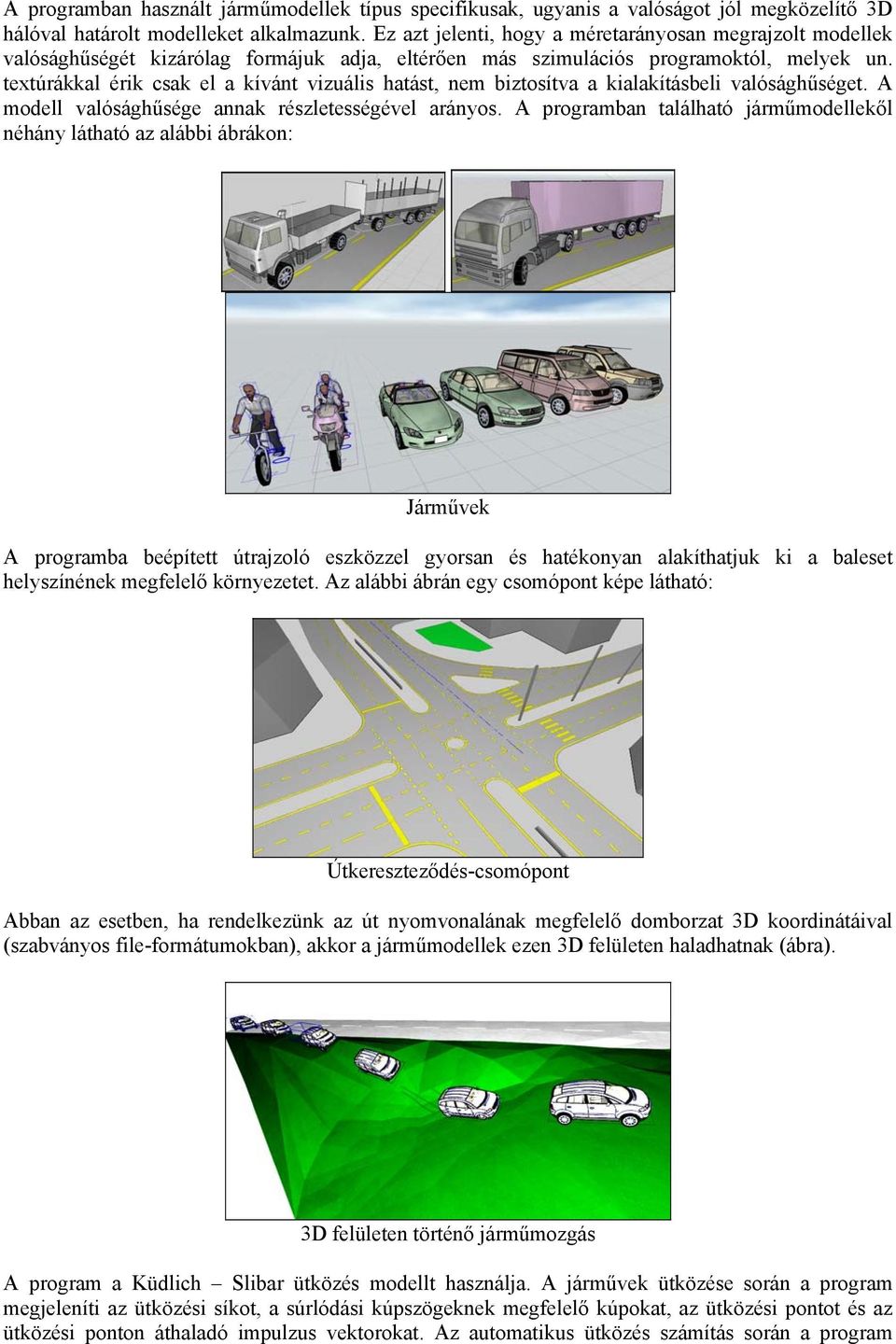 A programban használt járműmodellek típus specifikusak, ugyanis a valóságot jól megközelítő 3D hálóval határolt modelleket alkalmazunk. Ez azt jelenti, hogy a méretarányosan megrajzolt modellek valósághűségét kizárólag formájuk adja, eltérően más szimulációs programoktól, melyek un. textúrákkal érik csak el a kívánt vizuális hatást, nem biztosítva a kialakításbeli valósághűséget. A modell valósághűsége annak részletességével arányos. A programban található járműmodellekől néhány látható az alábbi ábrákon:

Járművek

A programba beépített útrajzoló eszközzel gyorsan és hatékonyan alakíthatjuk ki a baleset helyszínének megfelelő környezetet. Az alábbi ábrán egy csomópont képe látható:

Útkereszteződés-csomópont

Abban az esetben, ha rendelkezünk az út nyomvonalának megfelelő domborzat 3D koordinátáival (szabványos file-formátumokban), akkor a járműmodellek ezen 3D felületen haladhatnak (ábra).

3D felületen történő járműmozgás

A program a Küdlich – Slibar ütközés modellt használja. A járművek ütközése során a program megjeleníti az ütközési síkot, a súrlódási kúpszögeknek megfelelő kúpokat, az ütközési pontot és az ütközési ponton áthaladó impulzus vektorokat. Az automatikus ütközés számítás során a program